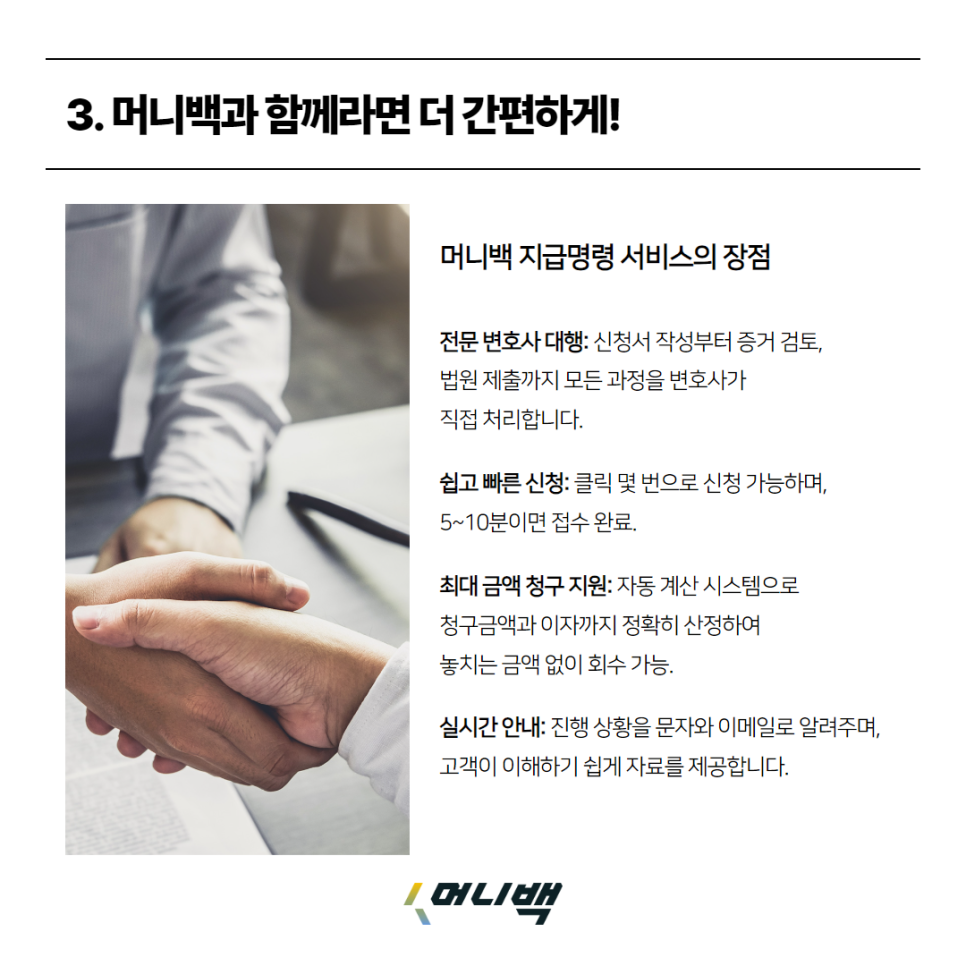 3. 머니백과 함께라면 더 간편하게!

머니백 지급명령 서비스의 장점

전문 변호사 대행: 신청서 작성부터 증거 검토, 법원 제출까지 모든 과정을 변호사가 직접 처리합니다.

쉽고 빠른 신청: 클릭 몇 번으로 신청 가능하며, 5~10분이면 접수 완료.

최대 금액 청구 지원: 자동 계산 시스템으로 청구금액과 이자까지 정확히 산정하여 놓치는 금액 없이 회수 가능.

실시간 안내: 진행 상황을 문자와 이메일로 알려주며, 고객이 이해하기 쉽게 자료를 제공합니다.

머니백